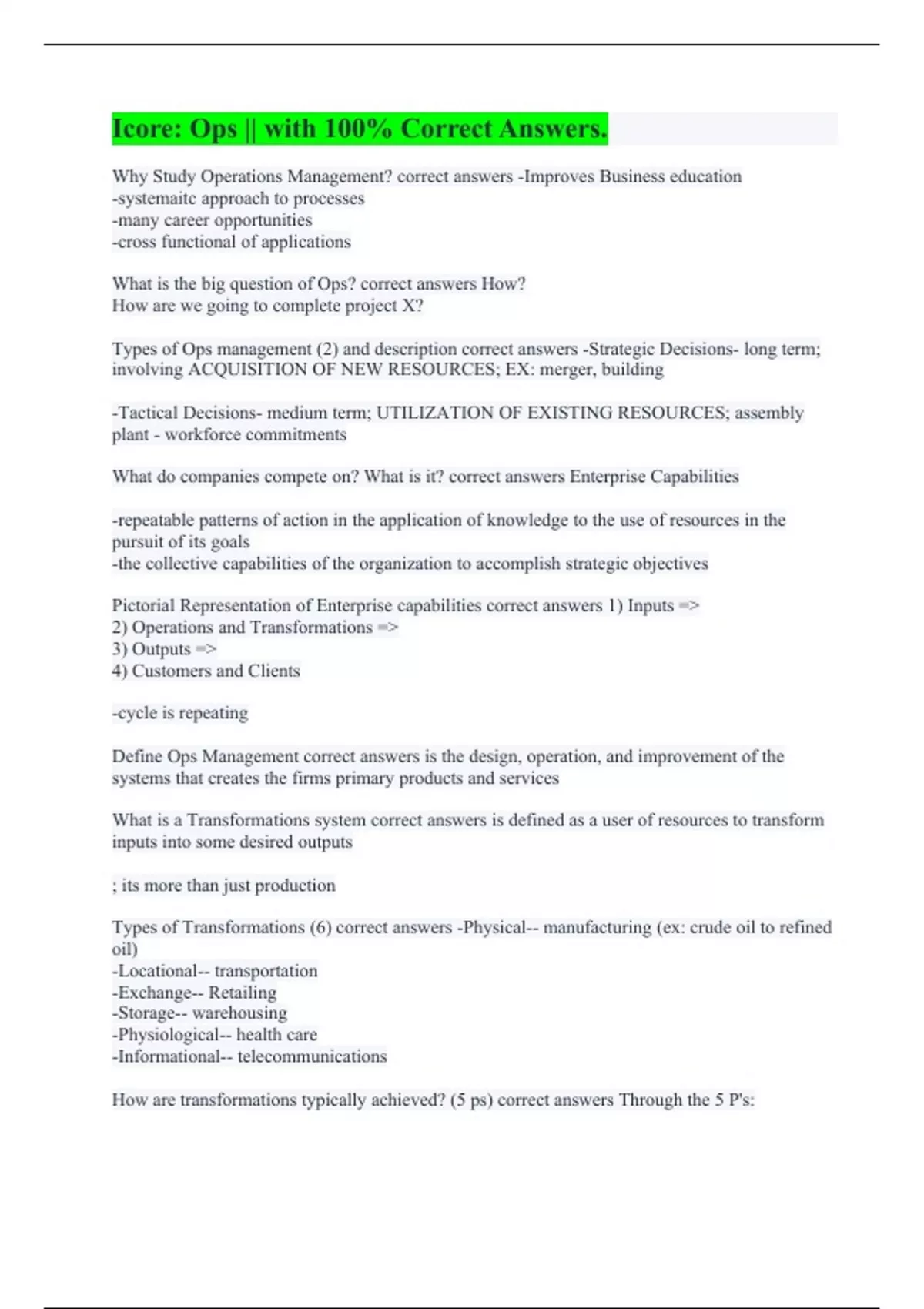 Icore: Ops || with 100% Correct Answers.

Why Study Operations Management? correct answers -Improves Business education
-systemaitc approach to processes
-many career opportunities
-cross functional of applications

What is the big question of Ops? correct answers How?
How are we going to complete project X?

Types of Ops management (2) and description correct answers -Strategic Decisions- long term; involving ACQUISITION OF NEW RESOURCES; EX: merger, building

-Tactical Decisions- medium term; UTILIZATION OF EXISTING RESOURCES; assembly plant - workforce commitments

What do companies compete on? What is it? correct answers Enterprise Capabilities

-repeatable patterns of action in the application of knowledge to the use of resources in the pursuit of its goals
-the collective capabilities of the organization to accomplish strategic objectives

Pictorial Representation of Enterprise capabilities correct answers 1) Inputs =>
2) Operations and Transformations =>
3) Outputs =>
4) Customers and Clients

-cycle is repeating

Define Ops Management correct answers is the design, operation, and improvement of the systems that creates the firms primary products and services

What is a Transformations system correct answers is defined as a user of resources to transform inputs into some desired outputs

; its more than just production

Types of Transformations (6) correct answers -Physical-- manufacturing (ex: crude oil to refined oil)
-Locational-- transportation
-Exchange-- Retailing
-Storage-- warehousing
-Physiological-- health care
-Informational-- telecommunications

How are transformations typically achieved? (5 ps) correct answers Through the 5 P's: